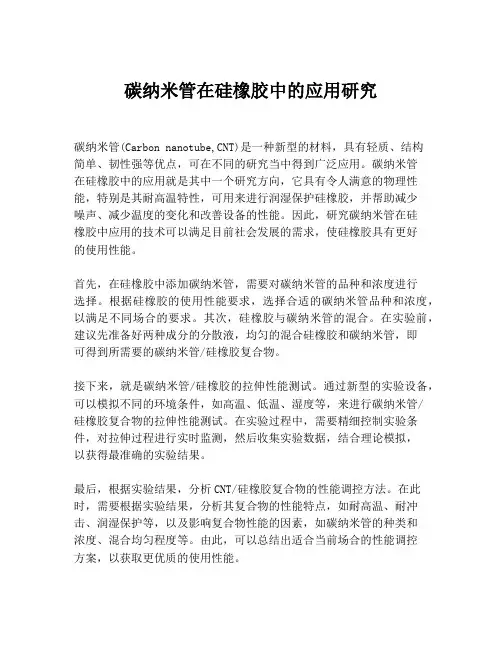 碳纳米管在硅橡胶中的应用研究

碳纳米管(Carbon nanotube,CNT)是一种新型的材料，具有轻质、结构简单、韧性强等优点，可在不同的研究当中得到广泛应用。碳纳米管在硅橡胶中的应用就是其中一个研究方向，它具有令人满意的物理性能，特别是其耐高温特性，可用来进行润湿保护硅橡胶，并帮助减少噪声、减少温度的变化和改善设备的性能。因此，研究碳纳米管在硅橡胶中应用的技术可以满足目前社会发展的需求，使硅橡胶具有更好的使用性能。

首先，在硅橡胶中添加碳纳米管，需要对碳纳米管的品种和浓度进行选择。根据硅橡胶的使用性能要求，选择合适的碳纳米管品种和浓度，以满足不同场合的要求。其次，硅橡胶与碳纳米管的混合。在实验前，建议先准备好两种成分的分散液，均匀的混合硅橡胶和碳纳米管，即可得到所需要的碳纳米管/硅橡胶复合物。

接下来，就是碳纳米管/硅橡胶的拉伸性能测试。通过新型的实验设备，可以模拟不同的环境条件，如高温、低温、湿度等，来进行碳纳米管/硅橡胶复合物的拉伸性能测试。在实验过程中，需要精细控制实验条件，对拉伸过程进行实时监测，然后收集实验数据，结合理论模拟，以获得最准确的实验结果。

最后，根据实验结果，分析CNT/硅橡胶复合物的性能调控方法。在此时，需要根据实验结果，分析其复合物的性能特点，如耐高温、耐冲击、润湿保护等，以及影响复合物性能的因素，如碳纳米管的种类和浓度、混合均匀程度等。由此，可以总结出适合当前场合的性能调控方案，以获取更优质的使用性能。